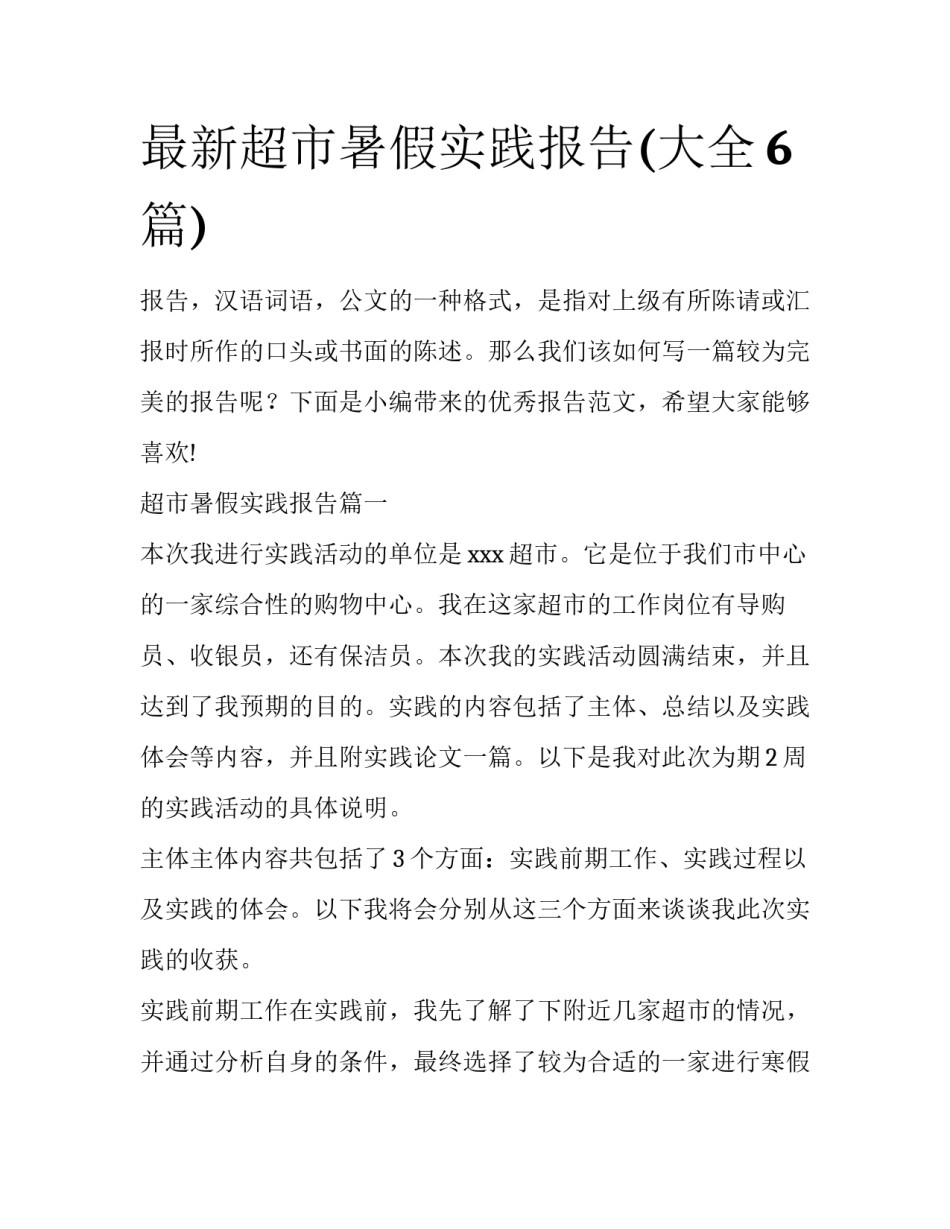 最新超市暑假实践报告(大全6篇)

报告，汉语词语，公文的一种格式，是指对上级有所陈请或汇报时所作的口头或书面的陈述。那么我们该如何写一篇较为完美的报告呢？下面是小编带来的优秀报告范文，希望大家能够喜欢!

超市暑假实践报告篇一

本次我进行实践活动的单位是xxx超市。它是位于我们市中心的一家综合性的购物中心。我在这家超市的工作岗位有导购员、收银员，还有保洁员。本次我的实践活动圆满结束，并且达到了我预期的目的。实践的内容包括了主体、总结以及实践体会等内容，并且附实践论文一篇。以下是我对此次为期2周的实践活动的具体说明。

主体主体内容共包括了3个方面：实践前期工作、实践过程以及实践的体会。以下我将会分别从这三个方面来谈谈我此次实践的收获。

实践前期工作在实践前，我先了解了下附近几家超市的情况，并通过分析自身的条件，最终选择了较为合适的一家进行寒假